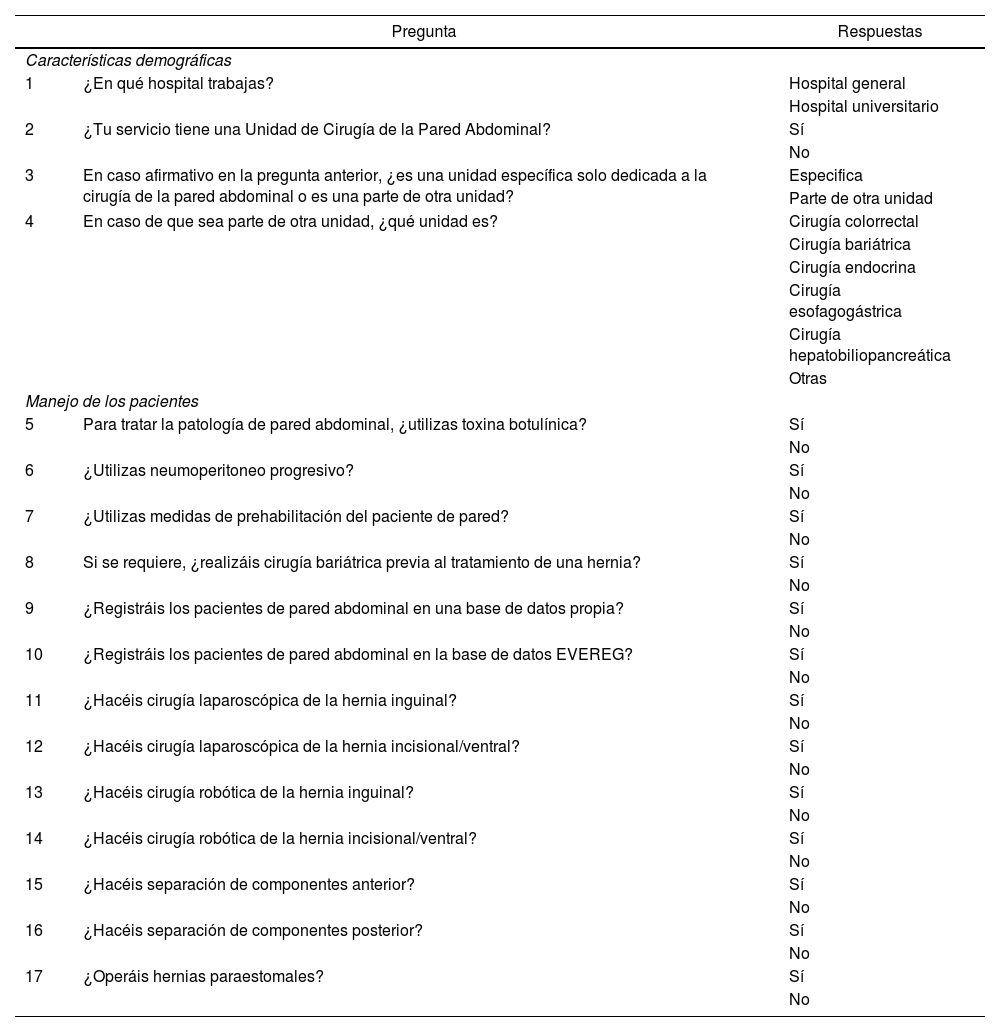 | | Pregunta | Respuestas |
|---|---|---|
| *Características demográficas* | | |
| 1 | ¿En qué hospital trabajas? | Hospital general |
| | | Hospital universitario |
| 2 | ¿Tu servicio tiene una Unidad de Cirugía de la Pared Abdominal? | Sí |
| | | No |
| 3 | En caso afirmativo en la pregunta anterior, ¿es una unidad específica solo dedicada a la cirugía de la pared abdominal o es una parte de otra unidad? | Específica |
| | | Parte de otra unidad |
| 4 | En caso de que sea parte de otra unidad, ¿qué unidad es? | Cirugía colorrectal |
| | | Cirugía bariátrica |
| | | Cirugía endocrina |
| | | Cirugía esofagogástrica |
| | | Cirugía hepatobiliopancreática |
| | | Otras |
| *Manejo de los pacientes* | | |
| 5 | Para tratar la patología de pared abdominal, ¿utilizas toxina botulínica? | Sí |
| | | No |
| 6 | ¿Utilizas neumoperitoneo progresivo? | Sí |
| | | No |
| 7 | ¿Utilizas medidas de prehabilitación del paciente de pared? | Sí |
| | | No |
| 8 | Si se requiere, ¿realizáis cirugía bariátrica previa al tratamiento de una hernia? | Sí |
| | | No |
| 9 | ¿Registráis los pacientes de pared abdominal en una base de datos propia? | Sí |
| | | No |
| 10 | ¿Registráis los pacientes de pared abdominal en la base de datos EVEREG? | Sí |
| | | No |
| 11 | ¿Hacéis cirugía laparoscópica de la hernia inguinal? | Sí |
| | | No |
| 12 | ¿Hacéis cirugía laparoscópica de la hernia incisional/ventral? | Sí |
| | | No |
| 13 | ¿Hacéis cirugía robótica de la hernia inguinal? | Sí |
| | | No |
| 14 | ¿Hacéis cirugía robótica de la hernia incisional/ventral? | Sí |
| | | No |
| 15 | ¿Hacéis separación de componentes anterior? | Sí |
| | | No |
| 16 | ¿Hacéis separación de componentes posterior? | Sí |
| | | No |
| 17 | ¿Operáis hernias paraestomales? | Sí |
| | | No |